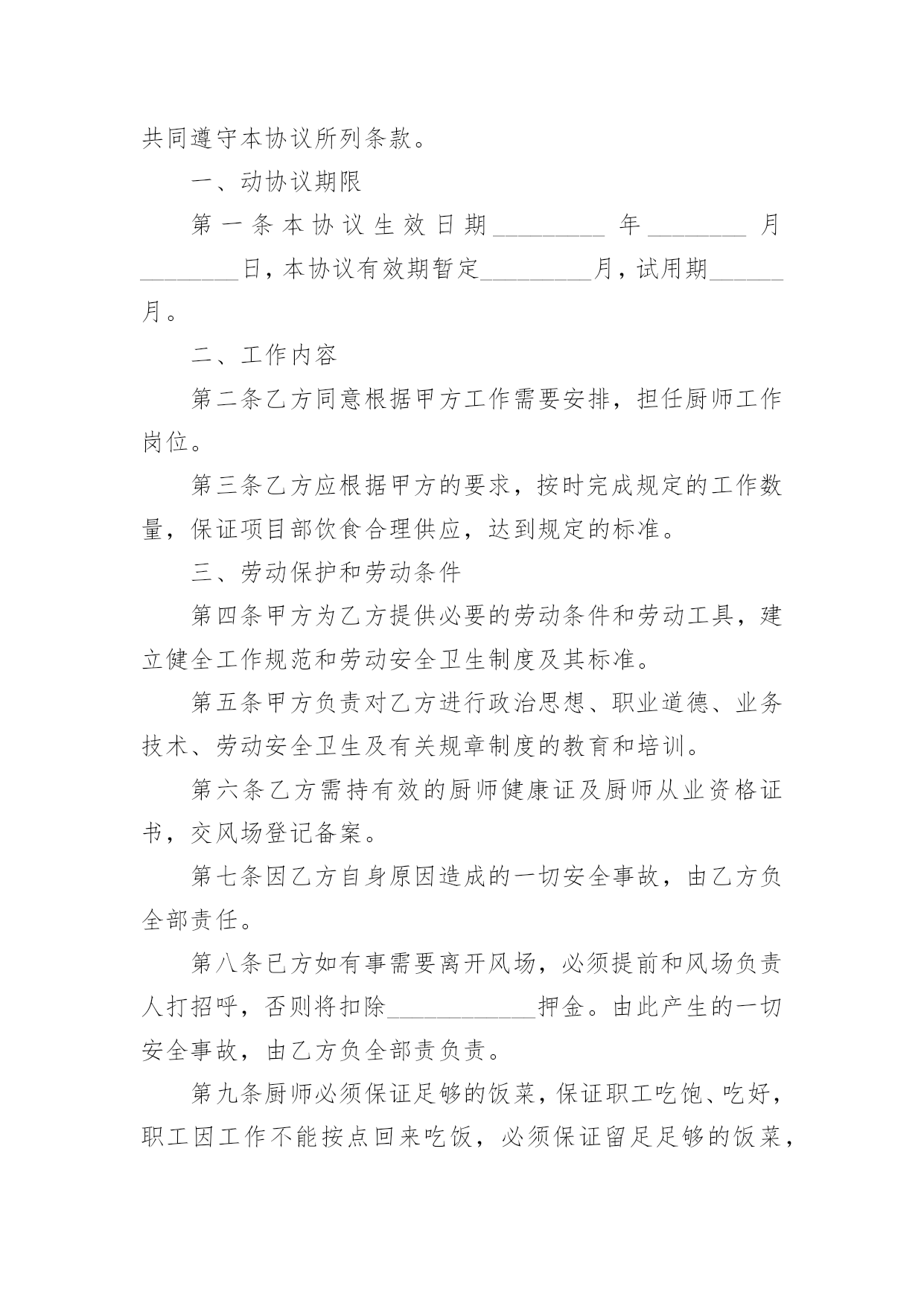 共同遵守本协议所列条款。

一、动协议期限

第一条本协议生效日期_________年________月________日，本协议有效期暂定_________月，试用期______月。

二、工作内容

第二条乙方同意根据甲方工作需要安排，担任厨师工作岗位。

第三条乙方应根据甲方的要求，按时完成规定的工作数量，保证项目部饮食合理供应，达到规定的标准。

三、劳动保护和劳动条件

第四条甲方为乙方提供必要的劳动条件和劳动工具，建立健全工作规范和劳动安全卫生制度及其标准。

第五条甲方负责对乙方进行政治思想、职业道德、业务技术、劳动安全卫生及有关规章制度的教育和培训。

第六条乙方需持有效的厨师健康证及厨师从业资格证书，交风场登记备案。

第七条因乙方自身原因造成的一切安全事故，由乙方负全部责任。

第八条已方如有事需要离开风场，必须提前和风场负责人打招呼，否则将扣除____________押金。由此产生的一切安全事故，由乙方负全部责负责。

第九条厨师必须保证足够的饭菜，保证职工吃饱、吃好，职工因工作不能按点回来吃饭，必须保证留足足够的饭菜，